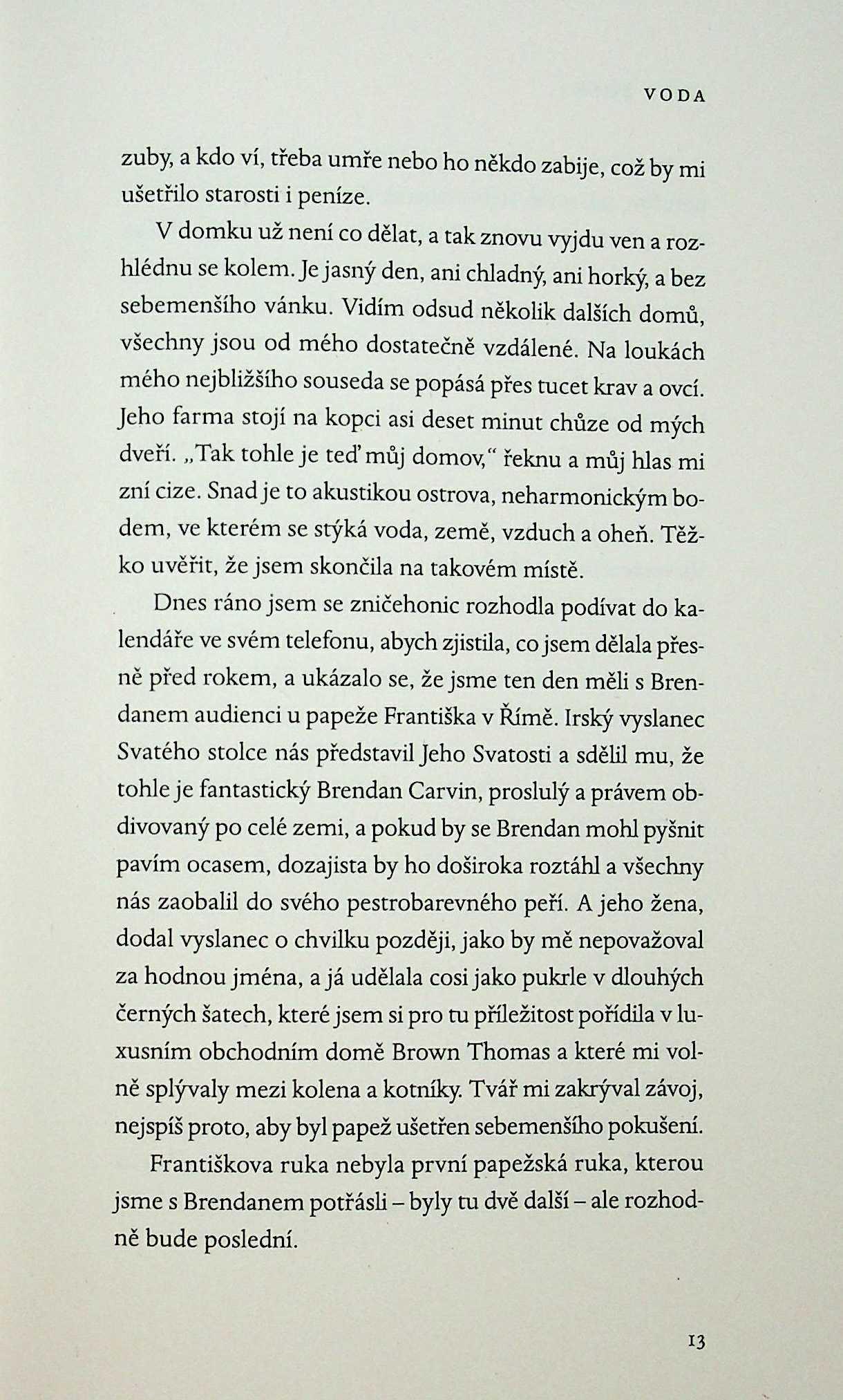 VODA

zuby, a kdo ví, třeba umře nebo ho někdo zabije, což by mi ušetřilo starosti i peníze.

V domku už není co dělat, a tak znovu vyjdu ven a rozhlédnu se kolem. Je jasný den, ani chladný, ani horký, a bez sebemenšího vánku. Vidím odsud několik dalších domů, všechny jsou od mého dostatečně vzdálené. Na loukách mého nejbližšího souseda se popásá přes tucet krav a ovcí. Jeho farma stojí na kopci asi deset minut chůze od mých dveří. „Tak tohle je teď můj domov," řeknu a můj hlas mi zní cize. Snad je to akustikou ostrova, neharmonickým bodem, ve kterém se stýká voda, země, vzduch a oheň. Těžko uvěřit, že jsem skončila na takovém místě.

Dnes ráno jsem se zničehonic rozhodla podívat do kalendáře ve svém telefonu, abych zjistila, co jsem dělala přesně před rokem, a ukázalo se, že jsme ten den měli s Brendanem audienci u papeže Františka v Římě. Irský vyslanec Svatého stolce nás představil Jeho Svatosti a sdělil mu, že tohle je fantastický Brendan Carvin, proslulý a právem obdivovaný po celé zemi, a pokud by se Brendan mohl pyšnit pavím ocasem, dozajista by ho doširoka roztáhl a všechny nás zaobalil do svého pestrobarevného peří. A jeho žena, dodal vyslanec o chvilku později, jako by mě nepovažoval za hodnou jména, a já udělala cosi jako pukrle v dlouhých černých šatech, které jsem si pro tu příležitost pořídila v luxusním obchodním domě Brown Thomas a které mi volně splývaly mezi kolena a kotníky. Tvář mi zakrýval závoj, nejspíš proto, aby byl papež ušetřen sebemenšího pokušení.

Františkova ruka nebyla první papežská ruka, kterou jsme s Brendanem potřásli – byly tu dvě další – ale rozhodně bude poslední.

13